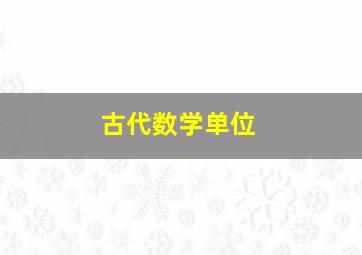 古代数学单位